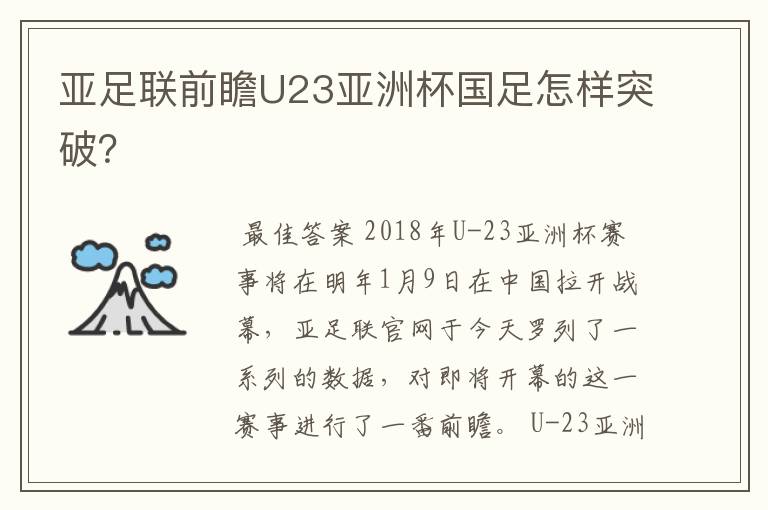 亚足联前瞻U23亚洲杯国足怎样突破?

最佳答案 2018年U-23亚洲杯赛事将在明年1月9日在中国拉开战幕，亚足联官网于今天罗列了一系列的数据，对即将开幕的这一赛事进行了一番前瞻。U-23亚洲